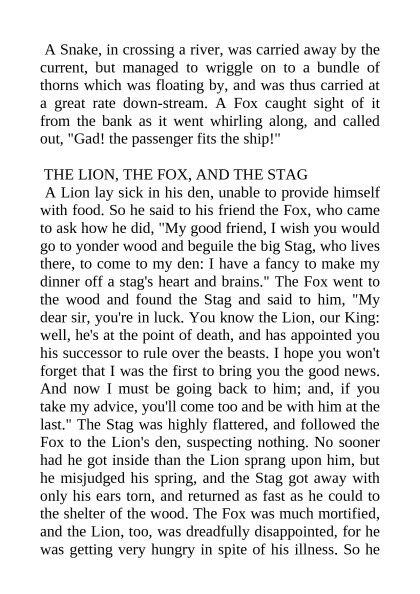 A Snake, in crossing a river, was carried away by the current, but managed to wriggle on to a bundle of thorns which was floating by, and was thus carried at a great rate down-stream. A Fox caught sight of it from the bank as it went whirling along, and called out, "Gad! the passenger fits the ship!"

THE LION, THE FOX, AND THE STAG
A Lion lay sick in his den, unable to provide himself with food. So he said to his friend the Fox, who came to ask how he did, "My good friend, I wish you would go to yonder wood and beguile the big Stag, who lives there, to come to my den: I have a fancy to make my dinner off a stag's heart and brains." The Fox went to the wood and found the Stag and said to him, "My dear sir, you're in luck. You know the Lion, our King: well, he's at the point of death, and has appointed you his successor to rule over the beasts. I hope you won't forget that I was the first to bring you the good news. And now I must be going back to him; and, if you take my advice, you'll come too and be with him at the last." The Stag was highly flattered, and followed the Fox to the Lion's den, suspecting nothing. No sooner had he got inside than the Lion sprang upon him, but he misjudged his spring, and the Stag got away with only his ears torn, and returned as fast as he could to the shelter of the wood. The Fox was much mortified, and the Lion, too, was dreadfully disappointed, for he was getting very hungry in spite of his illness. So he